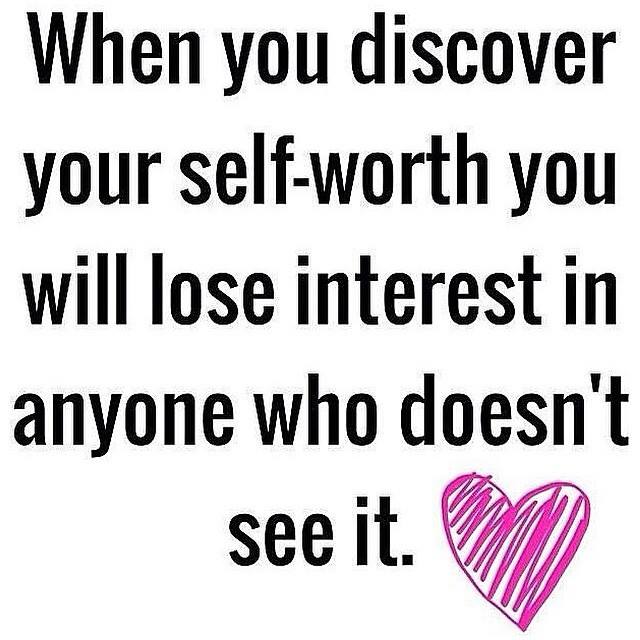 When you discover your self-worth you will lose interest in anyone who doesn't see it.